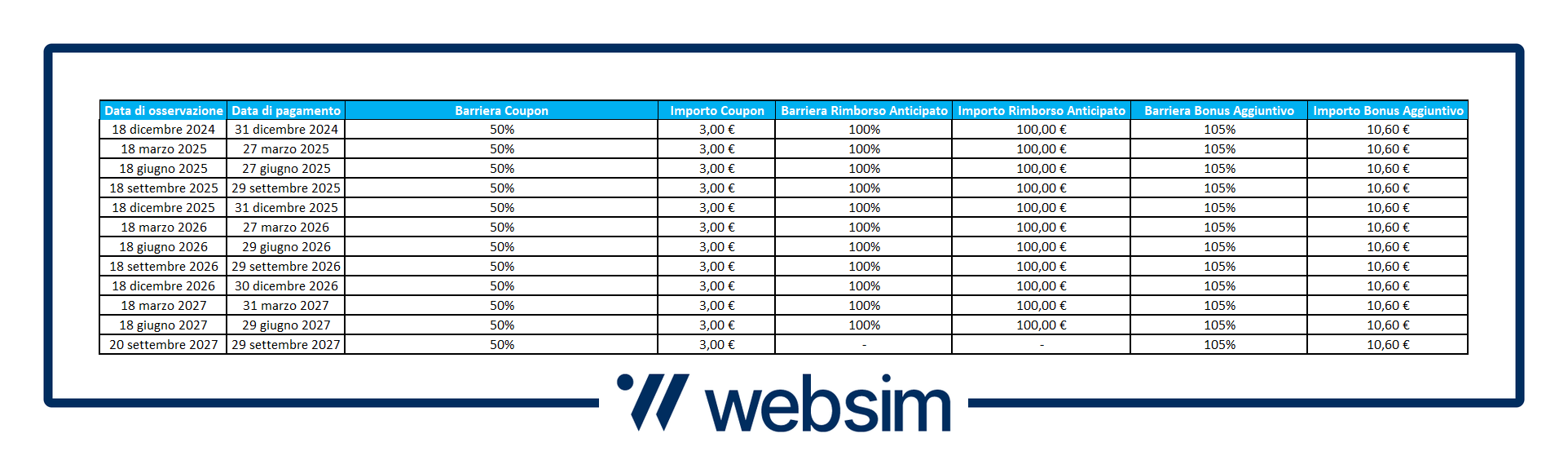 | Data di osservazione | Data di pagamento | Barriera Coupon | Importo Coupon | Barriera Rimborso Anticipato | Importo Rimborso Anticipato | Barriera Bonus Aggiuntivo | Importo Bonus Aggiuntivo |
|---|---|---|---|---|---|---|---|
| 18 dicembre 2024 | 31 dicembre 2024 | 50% | 3,00 € | 100% | 100,00 € | 105% | 10,60 € |
| 18 marzo 2025 | 27 marzo 2025 | 50% | 3,00 € | 100% | 100,00 € | 105% | 10,60 € |
| 18 giugno 2025 | 27 giugno 2025 | 50% | 3,00 € | 100% | 100,00 € | 105% | 10,60 € |
| 18 settembre 2025 | 29 settembre 2025 | 50% | 3,00 € | 100% | 100,00 € | 105% | 10,60 € |
| 18 dicembre 2025 | 31 dicembre 2025 | 50% | 3,00 € | 100% | 100,00 € | 105% | 10,60 € |
| 18 marzo 2026 | 27 marzo 2026 | 50% | 3,00 € | 100% | 100,00 € | 105% | 10,60 € |
| 18 giugno 2026 | 29 giugno 2026 | 50% | 3,00 € | 100% | 100,00 € | 105% | 10,60 € |
| 18 settembre 2026 | 29 settembre 2026 | 50% | 3,00 € | 100% | 100,00 € | 105% | 10,60 € |
| 18 dicembre 2026 | 30 dicembre 2026 | 50% | 3,00 € | 100% | 100,00 € | 105% | 10,60 € |
| 18 marzo 2027 | 31 marzo 2027 | 50% | 3,00 € | 100% | 100,00 € | 105% | 10,60 € |
| 18 giugno 2027 | 29 giugno 2027 | 50% | 3,00 € | 100% | 100,00 € | 105% | 10,60 € |
| 20 settembre 2027 | 29 settembre 2027 | 50% | 3,00 € | - | - | 105% | 10,60 € |

websim